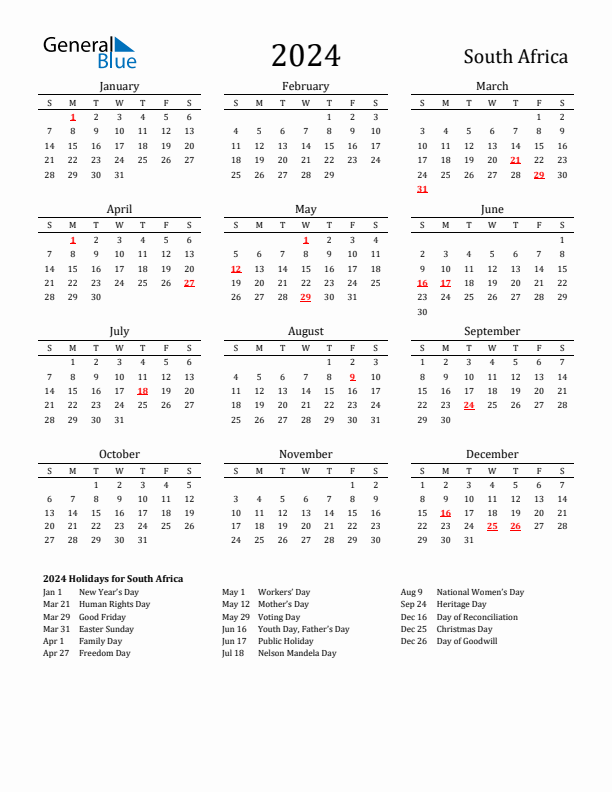 General Blue

2024

South Africa

January

| S | M | T | W | T | F | S |
|---|---|---|---|---|---|---|
|  | 1 | 2 | 3 | 4 | 5 | 6 |
| 7 | 8 | 9 | 10 | 11 | 12 | 13 |
| 14 | 15 | 16 | 17 | 18 | 19 | 20 |
| 21 | 22 | 23 | 24 | 25 | 26 | 27 |
| 28 | 29 | 30 | 31 |  |  |  |

February

| S | M | T | W | T | F | S |
|---|---|---|---|---|---|---|
|  |  |  |  | 1 | 2 | 3 |
| 4 | 5 | 6 | 7 | 8 | 9 | 10 |
| 11 | 12 | 13 | 14 | 15 | 16 | 17 |
| 18 | 19 | 20 | 21 | 22 | 23 | 24 |
| 25 | 26 | 27 | 28 | 29 |  |  |

March

| S | M | T | W | T | F | S |
|---|---|---|---|---|---|---|
|  |  |  |  |  | 1 | 2 |
| 3 | 4 | 5 | 6 | 7 | 8 | 9 |
| 10 | 11 | 12 | 13 | 14 | 15 | 16 |
| 17 | 18 | 19 | 20 | 21 | 22 | 23 |
| 24 | 25 | 26 | 27 | 28 | 29 | 30 |
| 31 |  |  |  |  |  |  |

April

| S | M | T | W | T | F | S |
|---|---|---|---|---|---|---|
|  | 1 | 2 | 3 | 4 | 5 | 6 |
| 7 | 8 | 9 | 10 | 11 | 12 | 13 |
| 14 | 15 | 16 | 17 | 18 | 19 | 20 |
| 21 | 22 | 23 | 24 | 25 | 26 | 27 |
| 28 | 29 | 30 |  |  |  |  |

May

| S | M | T | W | T | F | S |
|---|---|---|---|---|---|---|
|  |  |  | 1 | 2 | 3 | 4 |
| 5 | 6 | 7 | 8 | 9 | 10 | 11 |
| 12 | 13 | 14 | 15 | 16 | 17 | 18 |
| 19 | 20 | 21 | 22 | 23 | 24 | 25 |
| 26 | 27 | 28 | 29 | 30 | 31 |  |

June

| S | M | T | W | T | F | S |
|---|---|---|---|---|---|---|
|  |  |  |  |  |  | 1 |
| 2 | 3 | 4 | 5 | 6 | 7 | 8 |
| 9 | 10 | 11 | 12 | 13 | 14 | 15 |
| 16 | 17 | 18 | 19 | 20 | 21 | 22 |
| 23 | 24 | 25 | 26 | 27 | 28 | 29 |
| 30 |  |  |  |  |  |  |

July

| S | M | T | W | T | F | S |
|---|---|---|---|---|---|---|
|  | 1 | 2 | 3 | 4 | 5 | 6 |
| 7 | 8 | 9 | 10 | 11 | 12 | 13 |
| 14 | 15 | 16 | 17 | 18 | 19 | 20 |
| 21 | 22 | 23 | 24 | 25 | 26 | 27 |
| 28 | 29 | 30 | 31 |  |  |  |

August

| S | M | T | W | T | F | S |
|---|---|---|---|---|---|---|
|  |  |  |  | 1 | 2 | 3 |
| 4 | 5 | 6 | 7 | 8 | 9 | 10 |
| 11 | 12 | 13 | 14 | 15 | 16 | 17 |
| 18 | 19 | 20 | 21 | 22 | 23 | 24 |
| 25 | 26 | 27 | 28 | 29 | 30 | 31 |

September

| S | M | T | W | T | F | S |
|---|---|---|---|---|---|---|
| 1 | 2 | 3 | 4 | 5 | 6 | 7 |
| 8 | 9 | 10 | 11 | 12 | 13 | 14 |
| 15 | 16 | 17 | 18 | 19 | 20 | 21 |
| 22 | 23 | 24 | 25 | 26 | 27 | 28 |
| 29 | 30 |  |  |  |  |  |

October

| S | M | T | W | T | F | S |
|---|---|---|---|---|---|---|
|  |  | 1 | 2 | 3 | 4 | 5 |
| 6 | 7 | 8 | 9 | 10 | 11 | 12 |
| 13 | 14 | 15 | 16 | 17 | 18 | 19 |
| 20 | 21 | 22 | 23 | 24 | 25 | 26 |
| 27 | 28 | 29 | 30 | 31 |  |  |

November

| S | M | T | W | T | F | S |
|---|---|---|---|---|---|---|
|  |  |  |  |  | 1 | 2 |
| 3 | 4 | 5 | 6 | 7 | 8 | 9 |
| 10 | 11 | 12 | 13 | 14 | 15 | 16 |
| 17 | 18 | 19 | 20 | 21 | 22 | 23 |
| 24 | 25 | 26 | 27 | 28 | 29 | 30 |

December

| S | M | T | W | T | F | S |
|---|---|---|---|---|---|---|
| 1 | 2 | 3 | 4 | 5 | 6 | 7 |
| 8 | 9 | 10 | 11 | 12 | 13 | 14 |
| 15 | 16 | 17 | 18 | 19 | 20 | 21 |
| 22 | 23 | 24 | 25 | 26 | 27 | 28 |
| 29 | 30 | 31 |  |  |  |  |

2024 Holidays for South Africa
Jan 1 New Year's Day
Mar 21 Human Rights Day
Mar 29 Good Friday
Mar 31 Easter Sunday
Apr 1 Family Day
Apr 27 Freedom Day
May 1 Workers' Day
May 12 Mother's Day
May 29 Voting Day
Jun 16 Youth Day, Father's Day
Jun 17 Public Holiday
Jul 18 Nelson Mandela Day
Aug 9 National Women's Day
Sep 24 Heritage Day
Dec 16 Day of Reconciliation
Dec 25 Christmas Day
Dec 26 Day of Goodwill